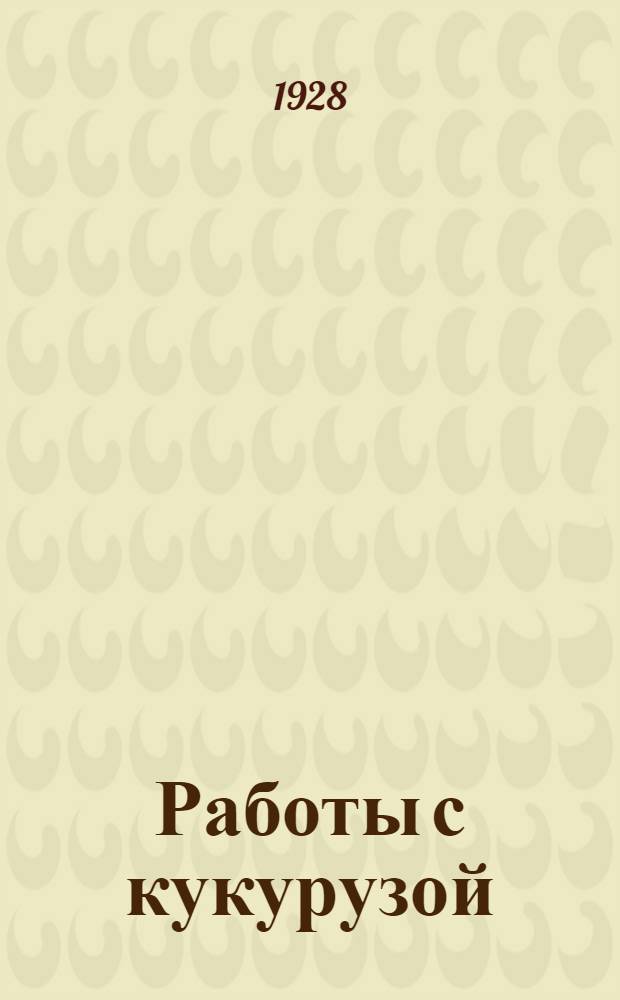 1928

Работы с кукурузой